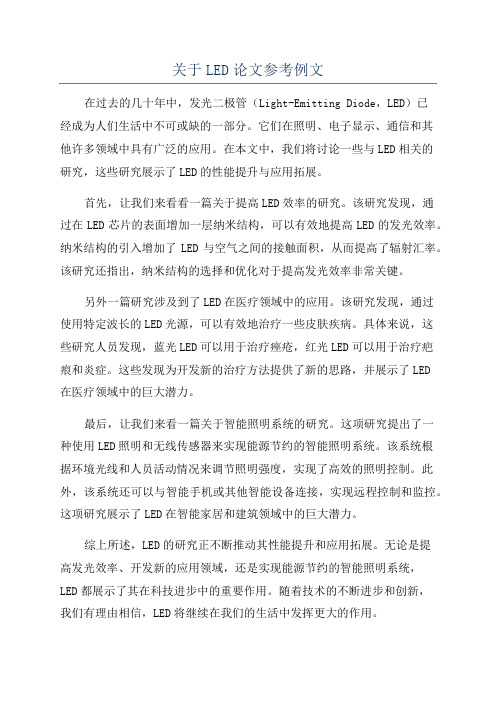 关于LED论文参考例文

在过去的几十年中，发光二极管（Light-Emitting Diode，LED）已经成为人们生活中不可或缺的一部分。它们在照明、电子显示、通信和其他许多领域中具有广泛的应用。在本文中，我们将讨论一些与LED相关的研究，这些研究展示了LED的性能提升与应用拓展。

首先，让我们来看看一篇关于提高LED效率的研究。该研究发现，通过在LED芯片的表面增加一层纳米结构，可以有效地提高LED的发光效率。纳米结构的引入增加了LED与空气之间的接触面积，从而提高了辐射汇率。该研究还指出，纳米结构的选择和优化对于提高发光效率非常关键。

另外一篇研究涉及到了LED在医疗领域中的应用。该研究发现，通过使用特定波长的LED光源，可以有效地治疗一些皮肤疾病。具体来说，这些研究人员发现，蓝光LED可以用于治疗痤疮，红光LED可以用于治疗疤痕和炎症。这些发现为开发新的治疗方法提供了新的思路，并展示了LED在医疗领域中的巨大潜力。

最后，让我们来看一篇关于智能照明系统的研究。这项研究提出了一种使用LED照明和无线传感器来实现能源节约的智能照明系统。该系统根据环境光线和人员活动情况来调节照明强度，实现了高效的照明控制。此外，该系统还可以与智能手机或其他智能设备连接，实现远程控制和监控。这项研究展示了LED在智能家居和建筑领域中的巨大潜力。

综上所述，LED的研究正不断推动其性能提升和应用拓展。无论是提高发光效率、开发新的应用领域，还是实现能源节约的智能照明系统，LED都展示了其在科技进步中的重要作用。随着技术的不断进步和创新，我们有理由相信，LED将继续在我们的生活中发挥更大的作用。